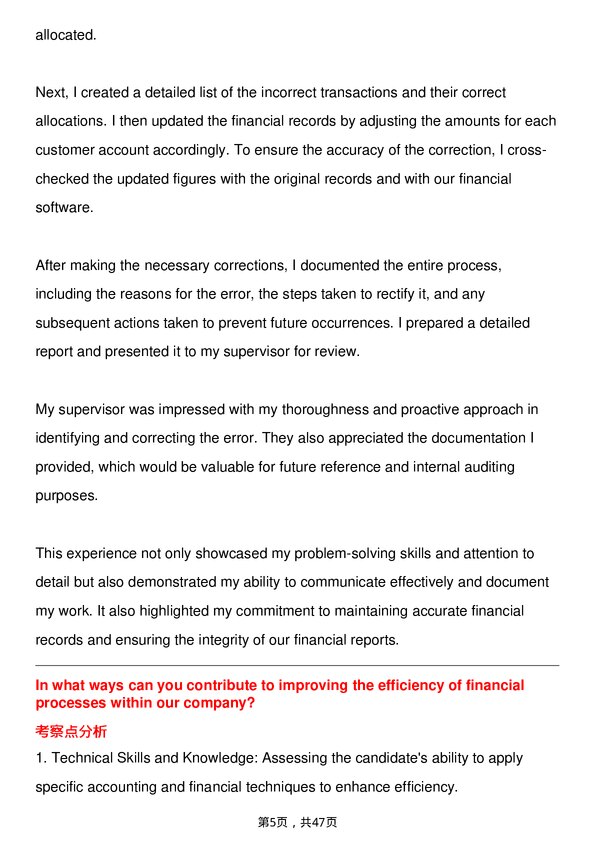 allocated.

Next, I created a detailed list of the incorrect transactions and their correct allocations. I then updated the financial records by adjusting the amounts for each customer account accordingly. To ensure the accuracy of the correction, I cross-checked the updated figures with the original records and with our financial software.

After making the necessary corrections, I documented the entire process, including the reasons for the error, the steps taken to rectify it, and any subsequent actions taken to prevent future occurrences. I prepared a detailed report and presented it to my supervisor for review.

My supervisor was impressed with my thoroughness and proactive approach in identifying and correcting the error. They also appreciated the documentation I provided, which would be valuable for future reference and internal auditing purposes.

This experience not only showcased my problem-solving skills and attention to detail but also demonstrated my ability to communicate effectively and document my work. It also highlighted my commitment to maintaining accurate financial records and ensuring the integrity of our financial reports.

In what ways can you contribute to improving the efficiency of financial processes within our company?

考察点分析

1. Technical Skills and Knowledge: Assessing the candidate's ability to apply specific accounting and financial techniques to enhance efficiency.

第5页，共47页